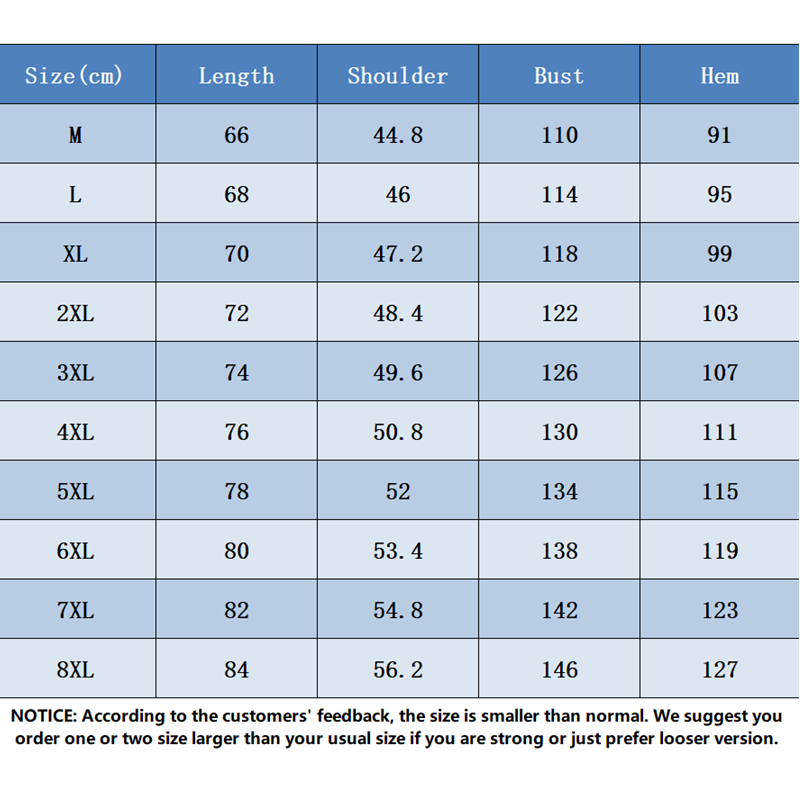 | Size(cm) | Length | Shoulder | Bust | Hem |
|---|---|---|---|---|
| M | 66 | 44.8 | 110 | 91 |
| L | 68 | 46 | 114 | 95 |
| XL | 70 | 47.2 | 118 | 99 |
| 2XL | 72 | 48.4 | 122 | 103 |
| 3XL | 74 | 49.6 | 126 | 107 |
| 4XL | 76 | 50.8 | 130 | 111 |
| 5XL | 78 | 52 | 134 | 115 |
| 6XL | 80 | 53.4 | 138 | 119 |
| 7XL | 82 | 54.8 | 142 | 123 |
| 8XL | 84 | 56.2 | 146 | 127 |

NOTICE: According to the customers' feedback, the size is smaller than normal. We suggest you order one or two size larger than your usual size if you are strong or just prefer looser version.